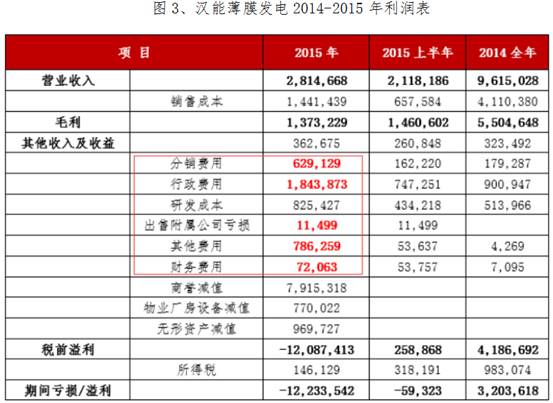 图 3、汉能薄膜发电 2014-2015 年利润表

| 项 目 | | 2015 年 | 2015 上半年 | 2014 全年 |
|---|---|---|---|---|
| 营业收入 | | 2,814,668 | 2,118,186 | 9,615,028 |
| | 销售成本 | 1,441,439 | 657,584 | 4,110,380 |
| 毛利 | | 1,373,229 | 1,460,602 | 5,504,648 |
| 其他收入及收益 | | 362,675 | 260,848 | 323,492 |
| | 分销费用 | 629,129 | 162,220 | 179,287 |
| | 行政费用 | 1,843,873 | 747,251 | 900,947 |
| | 研发成本 | 825,427 | 434,218 | 513,966 |
| | 出售附属公司亏损 | 11,499 | 11,499 | |
| | 其他费用 | 786,259 | 53,637 | 4,269 |
| | 财务费用 | 72,063 | 53,757 | 7,095 |
| | 商誉减值 | 7,915,318 | | |
| | 物业厂房设备减值 | 770,022 | | |
| | 无形资产减值 | 969,727 | | |
| 税前溢利 | | -12,087,413 | 258,868 | 4,186,692 |
| | 所得税 | 146,129 | 318,191 | 983,074 |
| 期间亏损/溢利 | | -12,233,542 | -59,323 | 3,203,618 |